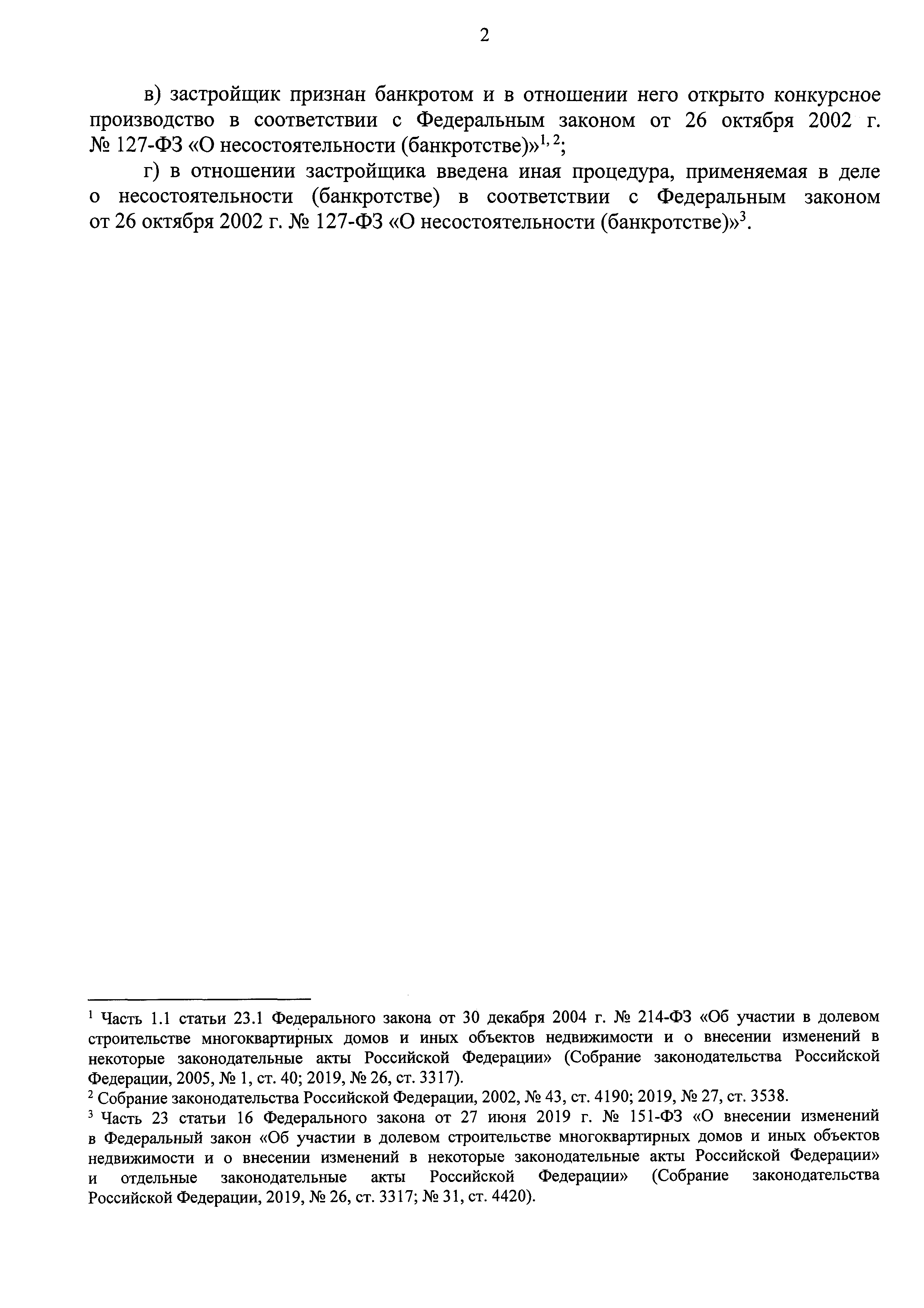 2

в) застройщик признан банкротом и в отношении него открыто конкурсное производство в соответствии с Федеральным законом от 26 октября 2002 г. № 127-ФЗ «О несостоятельности (банкротстве)»$^{1, 2}$;

г) в отношении застройщика введена иная процедура, применяемая в деле о несостоятельности (банкротстве) в соответствии с Федеральным законом от 26 октября 2002 г. № 127-ФЗ «О несостоятельности (банкротстве)»$^{3}$.

$^{1}$ Часть 1.1 статьи 23.1 Федерального закона от 30 декабря 2004 г. № 214-ФЗ «Об участии в долевом строительстве многоквартирных домов и иных объектов недвижимости и о внесении изменений в некоторые законодательные акты Российской Федерации» (Собрание законодательства Российской Федерации, 2005, № 1, ст. 40; 2019, № 26, ст. 3317).
$^{2}$ Собрание законодательства Российской Федерации, 2002, № 43, ст. 4190; 2019, № 27, ст. 3538.
$^{3}$ Часть 23 статьи 16 Федерального закона от 27 июня 2019 г. № 151-ФЗ «О внесении изменений в Федеральный закон «Об участии в долевом строительстве многоквартирных домов и иных объектов недвижимости и о внесении изменений в некоторые законодательные акты Российской Федерации» и отдельные законодательные акты Российской Федерации» (Собрание законодательства Российской Федерации, 2019, № 26, ст. 3317; № 31, ст. 4420).